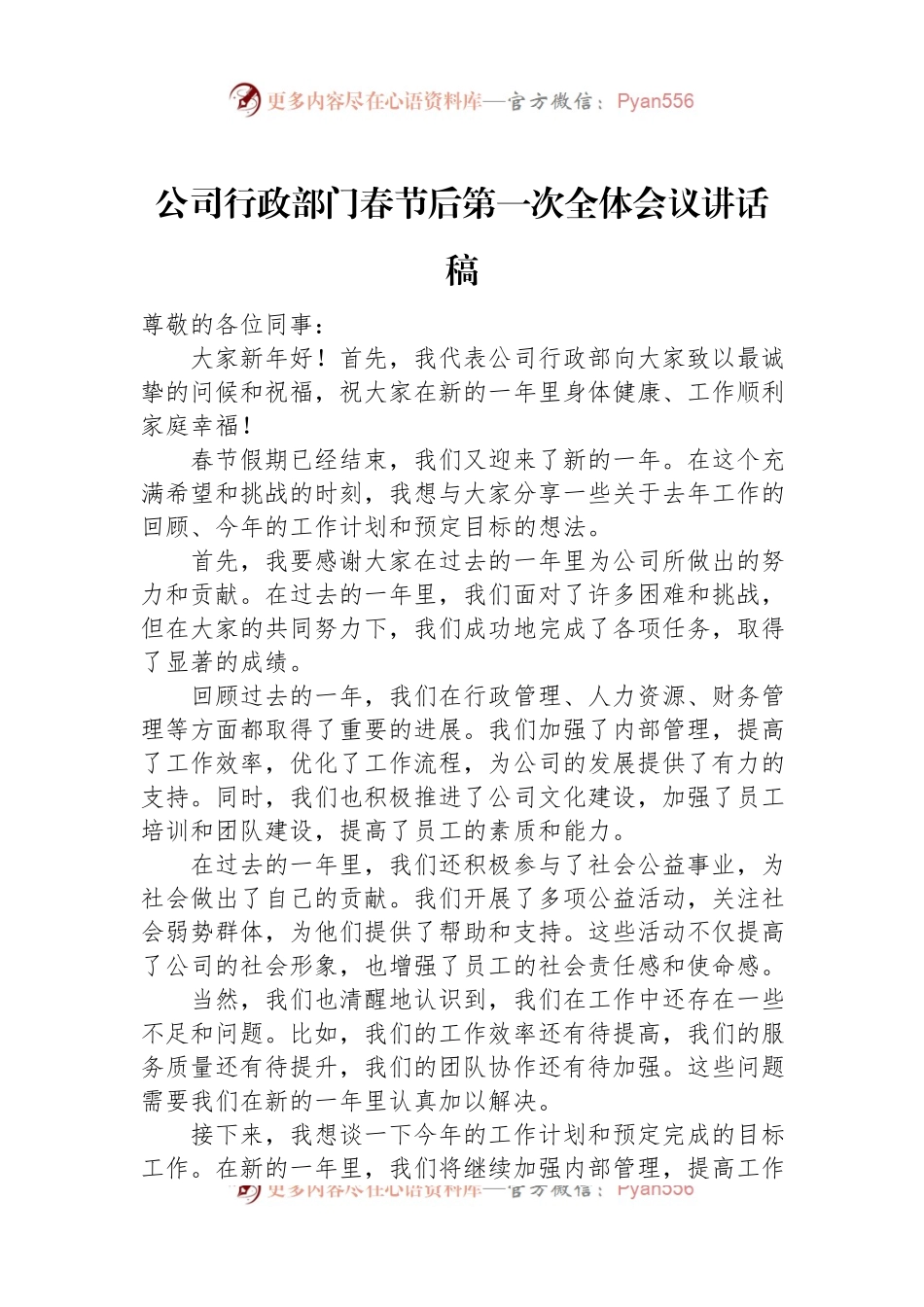 更多内容尽在心语资料库—官方微信：Pyan556

公司行政部门春节后第一次全体会议讲话稿

尊敬的各位同事：

大家新年好！首先，我代表公司行政部向大家致以最诚挚的问候和祝福，祝大家在新的一年里身体健康、工作顺利家庭幸福！

春节假期已经结束，我们又迎来了新的一年。在这个充满希望和挑战的时刻，我想与大家分享一些关于去年工作的回顾、今年的工作计划和预定目标的想法。

首先，我要感谢大家在过去的一年里为公司所做出的努力和贡献。在过去的一年里，我们面对了许多困难和挑战，但在大家的共同努力下，我们成功地完成了各项任务，取得了显著的成绩。

回顾过去的一年，我们在行政管理、人力资源、财务管理等方面都取得了重要的进展。我们加强了内部管理，提高了工作效率，优化了工作流程，为公司的发展提供了有力的支持。同时，我们也积极推进了公司文化建设，加强了员工培训和团队建设，提高了员工的素质和能力。

在过去的一年里，我们还积极参与了社会公益事业，为社会做出了自己的贡献。我们开展了多项公益活动，关注社会弱势群体，为他们提供了帮助和支持。这些活动不仅提高了公司的社会形象，也增强了员工的社会责任感和使命感。

当然，我们也清醒地认识到，我们在工作中还存在一些不足和问题。比如，我们的工作效率还有待提高，我们的服务质量还有待提升，我们的团队协作还有待加强。这些问题需要我们在新的一年里认真加以解决。

接下来，我想谈一下今年的工作计划和预定完成的目标工作。在新的一年里，我们将继续加强内部管理，提高工作

更多内容尽在心语资料库—官方微信：Pyan556